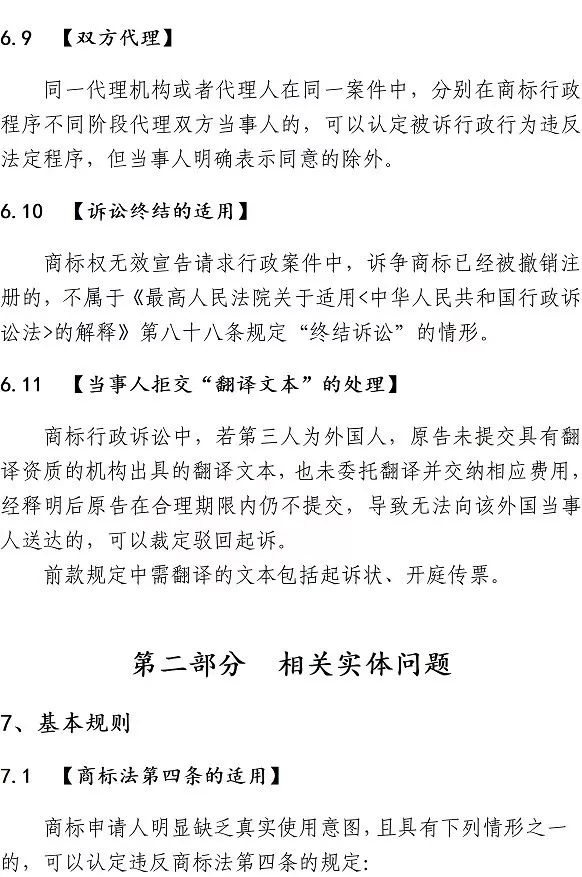 6.9 【双方代理】

同一代理机构或者代理人在同一案件中，分别在商标行政程序不同阶段代理双方当事人的，可以认定被诉行政行为违反法定程序，但当事人明确表示同意的除外。

6.10 【诉讼终结的适用】

商标权无效宣告请求行政案件中，诉争商标已经被撤销注册的，不属于《最高人民法院关于适用<中华人民共和国行政诉讼法>的解释》第八十八条规定“终结诉讼”的情形。

6.11 【当事人拒交“翻译文本”的处理】

商标行政诉讼中，若第三人为外国人，原告未提交具有翻译资质的机构出具的翻译文本，也未委托翻译并交纳相应费用，经释明后原告在合理期限内仍不提交，导致无法向该外国当事人送达的，可以裁定驳回起诉。

前款规定中需翻译的文本包括起诉状、开庭传票。

第二部分 相关实体问题

7、基本规则

7.1 【商标法第四条的适用】

商标申请人明显缺乏真实使用意图，且具有下列情形之一的，可以认定违反商标法第四条的规定: